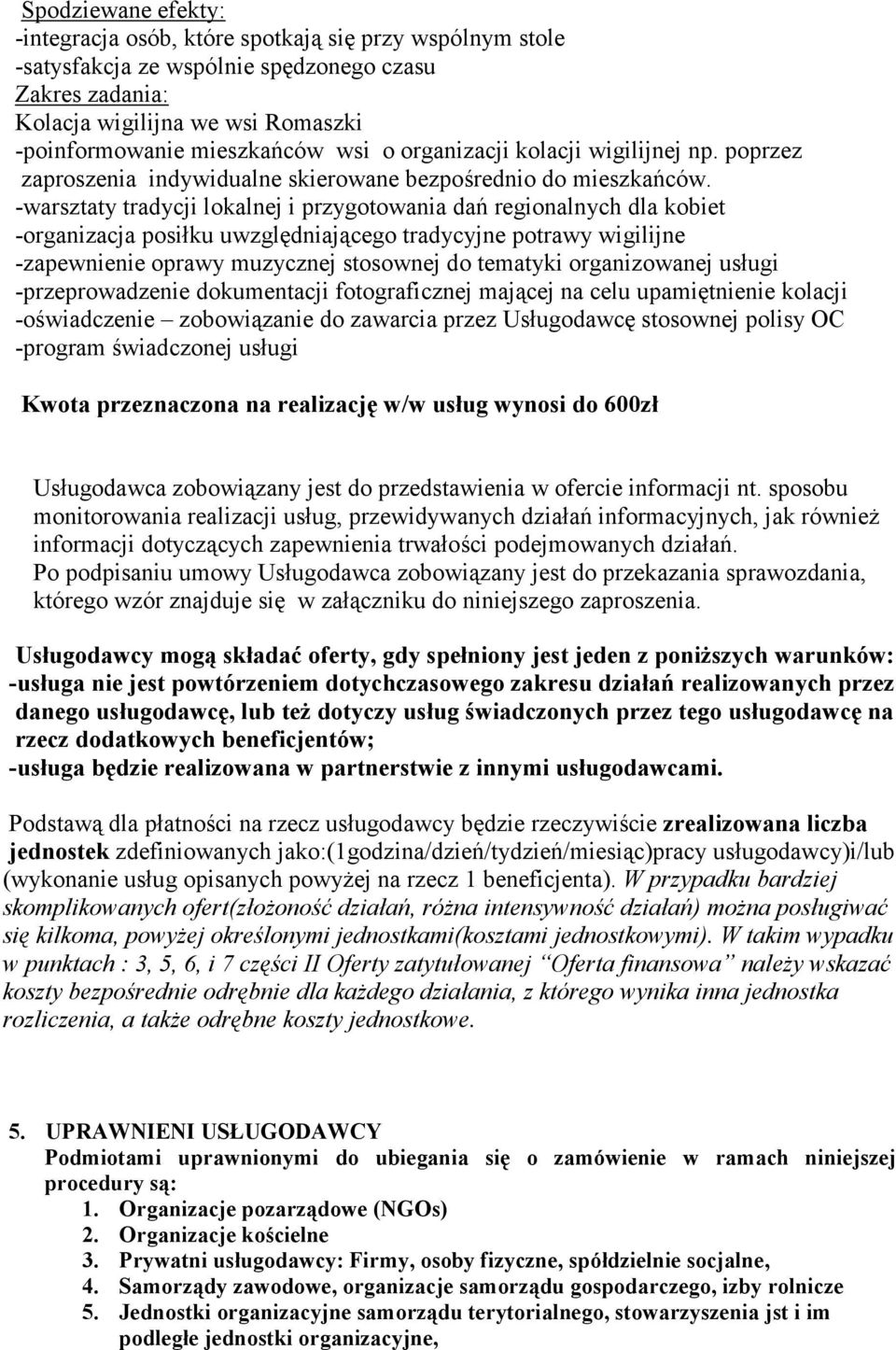 Spodziewane efekty:
-integracja osób, które spotkają się przy wspólnym stole
-satysfakcja ze wspólnie spędzonego czasu
Zakres zadania:
Kolacja wigilijna we wsi Romaszki
-poinformowanie mieszkańców wsi o organizacji kolacji wigilijnej np. poprzez zaproszenia indywidualne skierowane bezpośrednio do mieszkańców.
-warsztaty tradycji lokalnej i przygotowania dań regionalnych dla kobiet
-organizacja posiłku uwzględniającego tradycyjne potrawy wigilijne
-zapewnienie oprawy muzycznej stosownej do tematyki organizowanej usługi
-przeprowadzenie dokumentacji fotograficznej mającej na celu upamiętnienie kolacji
-oświadczenie – zobowiązanie do zawarcia przez Usługodawcę stosownej polisy OC
-program świadczonej usługi

Kwota przeznaczona na realizację w/w usług wynosi do 600zł

Usługodawca zobowiązany jest do przedstawienia w ofercie informacji nt. sposobu monitorowania realizacji usług, przewidywanych działań informacyjnych, jak również informacji dotyczących zapewnienia trwałości podejmowanych działań.
Po podpisaniu umowy Usługodawca zobowiązany jest do przekazania sprawozdania, którego wzór znajduje się w załączniku do niniejszego zaproszenia.

Usługodawcy mogą składać oferty, gdy spełniony jest jeden z poniższych warunków:
-usługa nie jest powtórzeniem dotychczasowego zakresu działań realizowanych przez danego usługodawcę, lub też dotyczy usług świadczonych przez tego usługodawcę na rzecz dodatkowych beneficjentów;
-usługa będzie realizowana w partnerstwie z innymi usługodawcami.

Podstawą dla płatności na rzecz usługodawcy będzie rzeczywiście zrealizowana liczba jednostek zdefiniowanych jako:(1godzina/dzień/tydzień/miesiąc)pracy usługodawcy)i/lub (wykonanie usług opisanych powyżej na rzecz 1 beneficjenta). W przypadku bardziej skomplikowanych ofert(złożoność działań, różna intensywność działań) można posługiwać się kilkoma, powyżej określonymi jednostkami(kosztami jednostkowymi). W takim wypadku w punktach : 3, 5, 6, i 7 części II Oferty zatytułowanej "Oferta finansowa" należy wskazać koszty bezpośrednie odrębnie dla każdego działania, z którego wynika inna jednostka rozliczenia, a także odrębne koszty jednostkowe.

5. UPRAWNIENI USŁUGODAWCY
Podmiotami uprawnionymi do ubiegania się o zamówienie w ramach niniejszej procedury są:
1. Organizacje pozarządowe (NGOs)
2. Organizacje kościelne
3. Prywatni usługodawcy: Firmy, osoby fizyczne, spółdzielnie socjalne,
4. Samorządy zawodowe, organizacje samorządu gospodarczego, izby rolnicze
5. Jednostki organizacyjne samorządu terytorialnego, stowarzyszenia jst i im podległe jednostki organizacyjne,